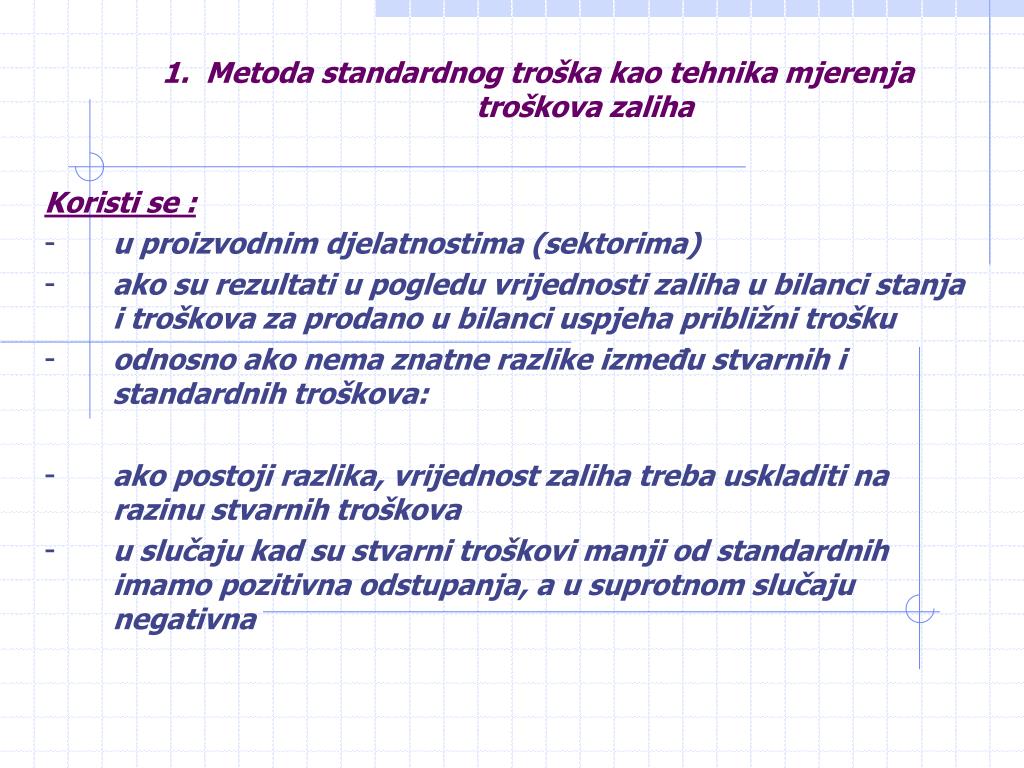 1. Metoda standardnog troška kao tehnika mjerenja troškova zaliha

Koristi se :
- u proizvodnim djelatnostima (sektorima)
- ako su rezultati u pogledu vrijednosti zaliha u bilanci stanja i troškova za prodano u bilanci uspjeha približni trošku
- odnosno ako nema znatne razlike između stvarnih i standardnih troškova:

- ako postoji razlika, vrijednost zaliha treba uskladiti na razinu stvarnih troškova
- u slučaju kad su stvarni troškovi manji od standardnih imamo pozitivna odstupanja, a u suprotnom slučaju negativna